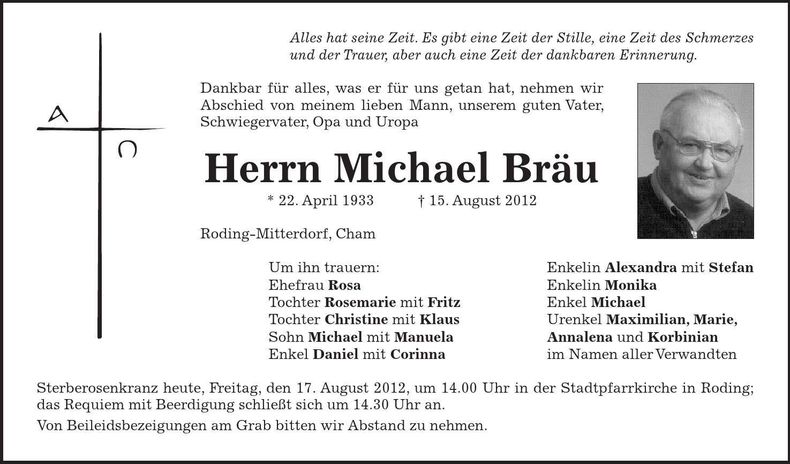 A
Ω

Alles hat seine Zeit. Es gibt eine Zeit der Stille, eine Zeit des Schmerzes und der Trauer, aber auch eine Zeit der dankbaren Erinnerung.

Dankbar für alles, was er für uns getan hat, nehmen wir Abschied von meinem lieben Mann, unserem guten Vater, Schwiegervater, Opa und Uropa

Herrn Michael Bräu

* 22. April 1933 † 15. August 2012

Roding-Mitterdorf, Cham

Um ihn trauern:
Ehefrau Rosa
Tochter Rosemarie mit Fritz
Tochter Christine mit Klaus
Sohn Michael mit Manuela
Enkel Daniel mit Corinna

Enkelin Alexandra mit Stefan
Enkelin Monika
Enkel Michael
Urenkel Maximilian, Marie, Annalena und Korbinian
im Namen aller Verwandten

Sterberosenkranz heute, Freitag, den 17. August 2012, um 14.00 Uhr in der Stadtpfarrkirche in Roding; das Requiem mit Beerdigung schließt sich um 14.30 Uhr an.

Von Beileidsbezeigungen am Grab bitten wir Abstand zu nehmen.